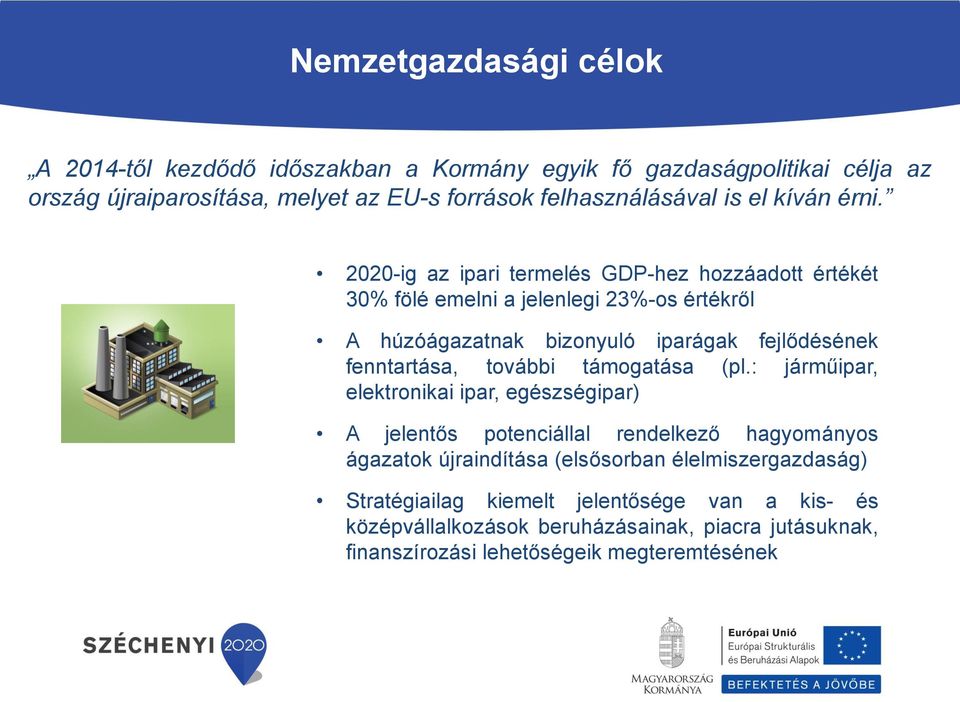 Nemzetgazdasági célok

„A 2014-től kezdődő időszakban a Kormány egyik fő gazdaságpolitikai célja az ország újraiparosítása, melyet az EU-s források felhasználásával is el kíván érni.”

• 2020-ig az ipari termelés GDP-hez hozzáadott értékét 30% fölé emelni a jelenlegi 23%-os értékről

• A húzóágazatnak bizonyuló iparágak fejlődésének fenntartása, további támogatása (pl.: járműipar, elektronikai ipar, egészségipar)

• A jelentős potenciállal rendelkező hagyományos ágazatok újraindítása (elsősorban élelmiszergazdaság)

• Stratégiailag kiemelt jelentősége van a kis- és középvállalkozások beruházásainak, piacra jutásuknak, finanszírozási lehetőségeik megteremtésének

SZÉCHENYI 2020

MAGYARORSZÁG KORMÁNYA

Európai Unió
Európai Strukturális és Beruházási Alapok

BEFEKTETÉS A JÖVŐBE